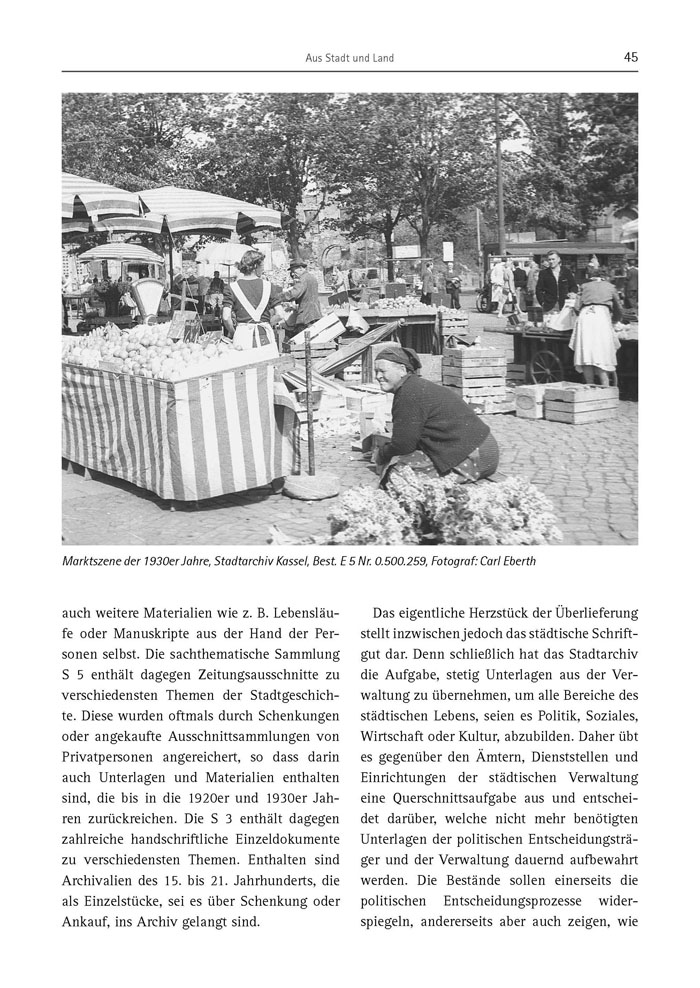 Aus Stadt und Land

45

Marktszene der 1930er Jahre, Stadtarchiv Kassel, Best. E 5 Nr. 0.500.259, Fotograf: Carl Eberth

auch weitere Materialien wie z. B. Lebensläufe oder Manuskripte aus der Hand der Personen selbst. Die sachthematische Sammlung S 5 enthält dagegen Zeitungsausschnitte zu verschiedensten Themen der Stadtgeschichte. Diese wurden oftmals durch Schenkungen oder angekaufte Ausschnittsammlungen von Privatpersonen angereichert, so dass darin auch Unterlagen und Materialien enthalten sind, die bis in die 1920er und 1930er Jahren zurückreichen. Die S 3 enthält dagegen zahlreiche handschriftliche Einzeldokumente zu verschiedensten Themen. Enthalten sind Archivalien des 15. bis 21. Jahrhunderts, die als Einzelstücke, sei es über Schenkung oder Ankauf, ins Archiv gelangt sind.

Das eigentliche Herzstück der Überlieferung stellt inzwischen jedoch das städtische Schriftgut dar. Denn schließlich hat das Stadtarchiv die Aufgabe, stetig Unterlagen aus der Verwaltung zu übernehmen, um alle Bereiche des städtischen Lebens, seien es Politik, Soziales, Wirtschaft oder Kultur, abzubilden. Daher übt es gegenüber den Ämtern, Dienststellen und Einrichtungen der städtischen Verwaltung eine Querschnittsaufgabe aus und entscheidet darüber, welche nicht mehr benötigten Unterlagen der politischen Entscheidungsträger und der Verwaltung dauernd aufbewahrt werden. Die Bestände sollen einerseits die politischen Entscheidungsprozesse widerspiegeln, andererseits aber auch zeigen, wie